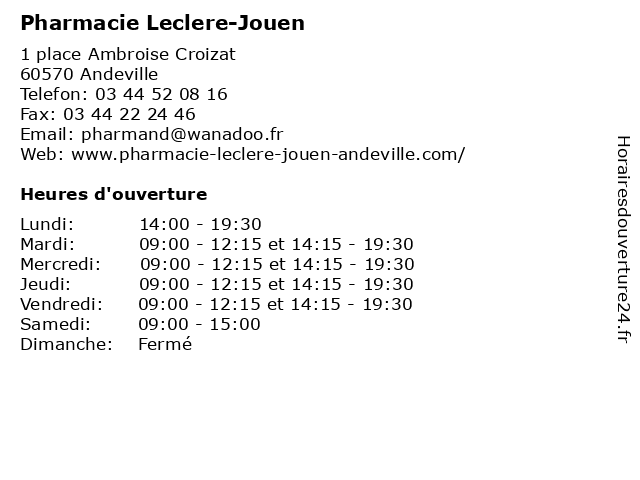 Pharmacie Leclere-Jouen

1 place Ambroise Croizat
60570 Andeville
Telefon: 03 44 52 08 16
Fax: 03 44 22 24 46
Email: pharmand@wanadoo.fr
Web: www.pharmacie-leclere-jouen-andeville.com/

Heures d'ouverture

| | |
|---|---|
| Lundi: | 14:00 - 19:30 |
| Mardi: | 09:00 - 12:15 et 14:15 - 19:30 |
| Mercredi: | 09:00 - 12:15 et 14:15 - 19:30 |
| Jeudi: | 09:00 - 12:15 et 14:15 - 19:30 |
| Vendredi: | 09:00 - 12:15 et 14:15 - 19:30 |
| Samedi: | 09:00 - 15:00 |
| Dimanche: | Fermé |

Horairesdouverture24.fr